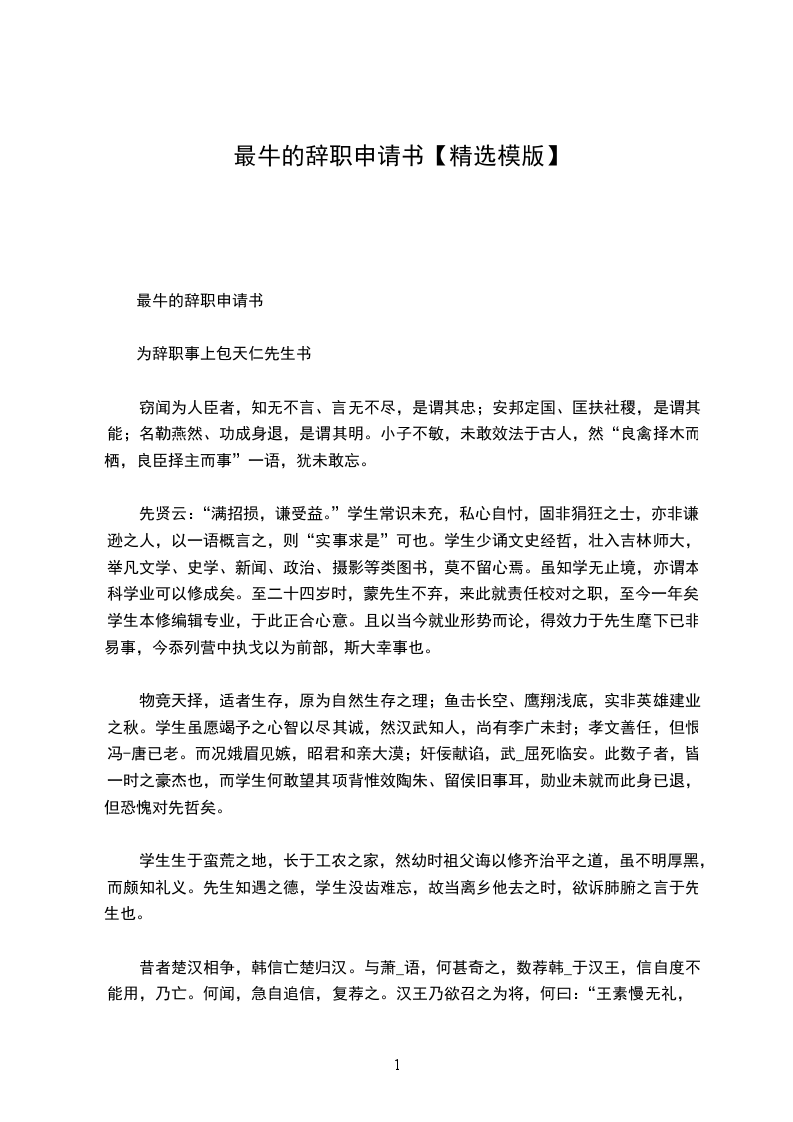 最牛的辞职申请书【精选模版】

最牛的辞职申请书

为辞职事上包天仁先生书

窃闻为人臣者，知无不言、言无不尽，是谓其忠；安邦定国、匡扶社稷，是谓其能；名勒燕然、功成身退，是谓其明。小子不敏，未敢效法于古人，然“良禽择木而栖，良臣择主而事”一语，犹未敢忘。

先贤云：“满招损，谦受益。”学生常识未充，私心自忖，固非狷狂之士，亦非谦逊之人，以一语概言之，则“实事求是”可也。学生少诵文史经哲，壮入吉林师大，举凡文学、史学、新闻、政治、摄影等类图书，莫不留心焉。虽知学无止境，亦谓本科学业可以修成矣。至二十四岁时，蒙先生不弃，来此就责任校对之职，至今一年矣学生本修编辑专业，于此正合心意。且以当今就业形势而论，得效力于先生麾下已非易事，今忝列营中执戈以为前部，斯大幸事也。

物竞天择，适者生存，原为自然生存之理；鱼击长空、鹰翔浅底，实非英雄建业之秋。学生虽愿竭予之心智以尽其诚，然汉武知人，尚有李广未封；孝文善任，但恨冯-唐已老。而况娥眉见嫉，昭君和亲大漠；奸佞献谄，武_屈死临安。此数子者，皆一时之豪杰也，而学生何敢望其项背惟效陶朱、留侯旧事耳，勋业未就而此身已退，但恐愧对先哲矣。

学生生于蛮荒之地，长于工农之家，然幼时祖父诲以修齐治平之道，虽不明厚黑，而颇知礼义。先生知遇之德，学生没齿难忘，故当离乡他去之时，欲诉肺腑之言于先生也。

昔者楚汉相争，韩信亡楚归汉。与萧_语，何甚奇之，数荐韩_于汉王，信自度不能用，乃亡。何闻，急自追信，复荐之。汉王乃欲召之为将，何曰：“王素慢无礼，

1